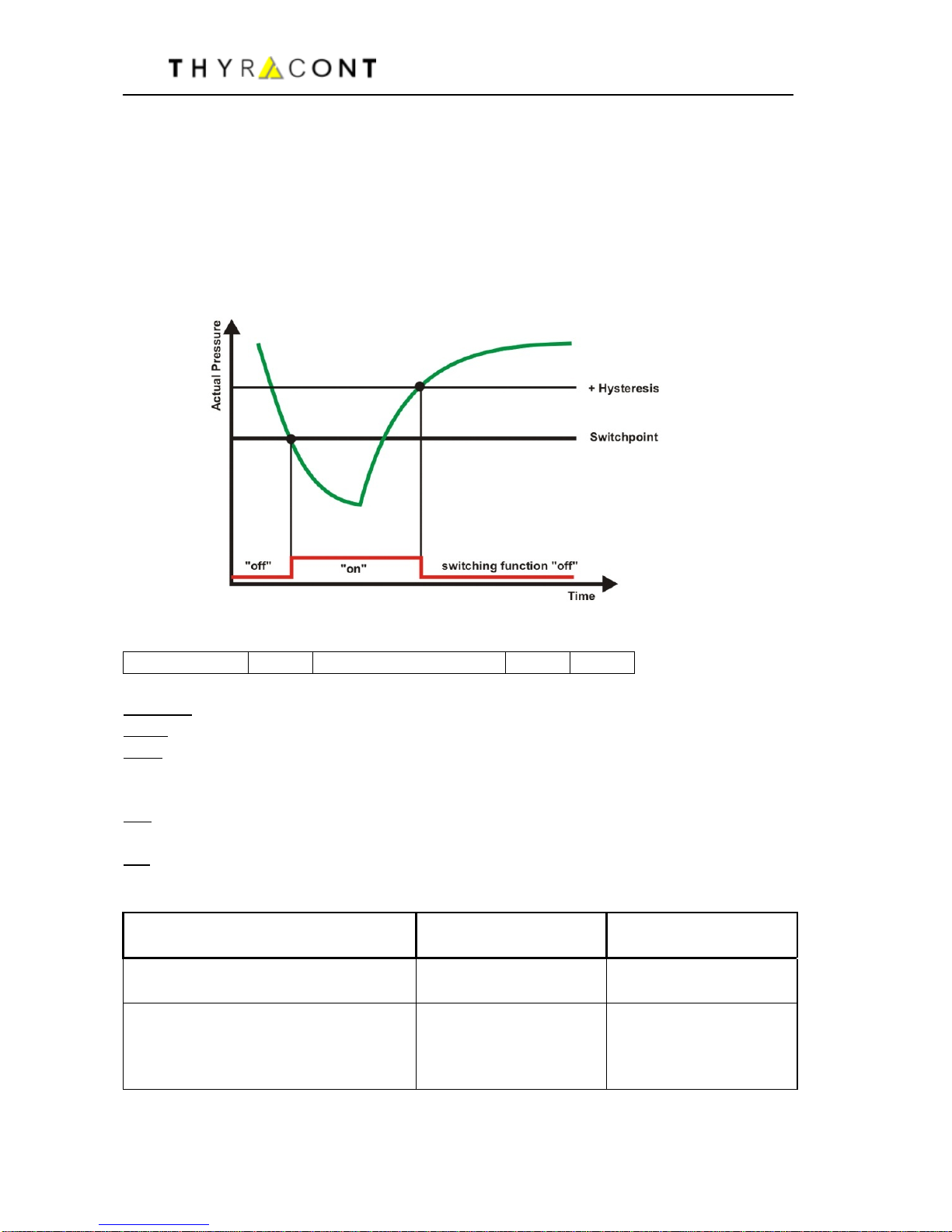 THYRACONT

Actual Pressure

+ Hysteresis

Switchpoint

"off"

"on"

switching function "off"

Time